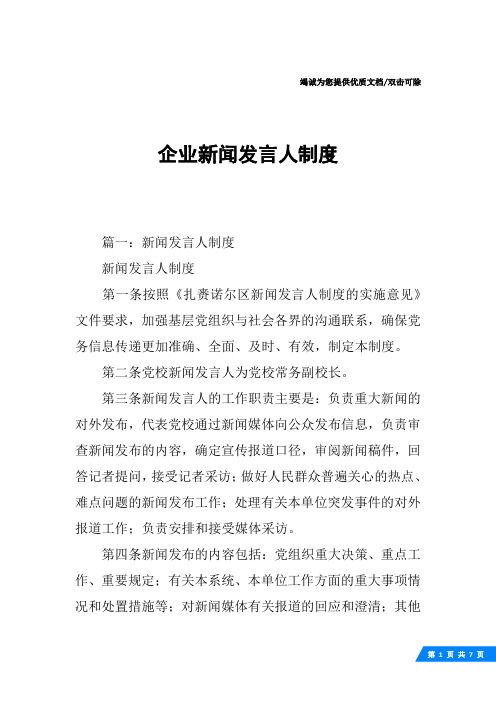 竭诚为您提供优质文档/双击可除

企业新闻发言人制度

篇一：新闻发言人制度

新闻发言人制度

第一条按照《扎赉诺尔区新闻发言人制度的实施意见》文件要求，加强基层党组织与社会各界的沟通联系，确保党务信息传递更加准确、全面、及时、有效，制定本制度。

第二条党校新闻发言人为党校常务副校长。

第三条新闻发言人的工作职责主要是：负责重大新闻的对外发布，代表党校通过新闻媒体向公众发布信息，负责审查新闻发布的内容，确定宣传报道口径，审阅新闻稿件，回答记者提问，接受记者采访；做好人民群众普遍关心的热点、难点问题的新闻发布工作；处理有关本单位突发事件的对外报道工作；负责安排和接受媒体采访。

第四条新闻发布的内容包括：党组织重大决策、重点工作、重要规定；有关本系统、本单位工作方面的重大事项情况和处置措施等；对新闻媒体有关报道的回应和澄清；其他

第 1 页 共 7 页